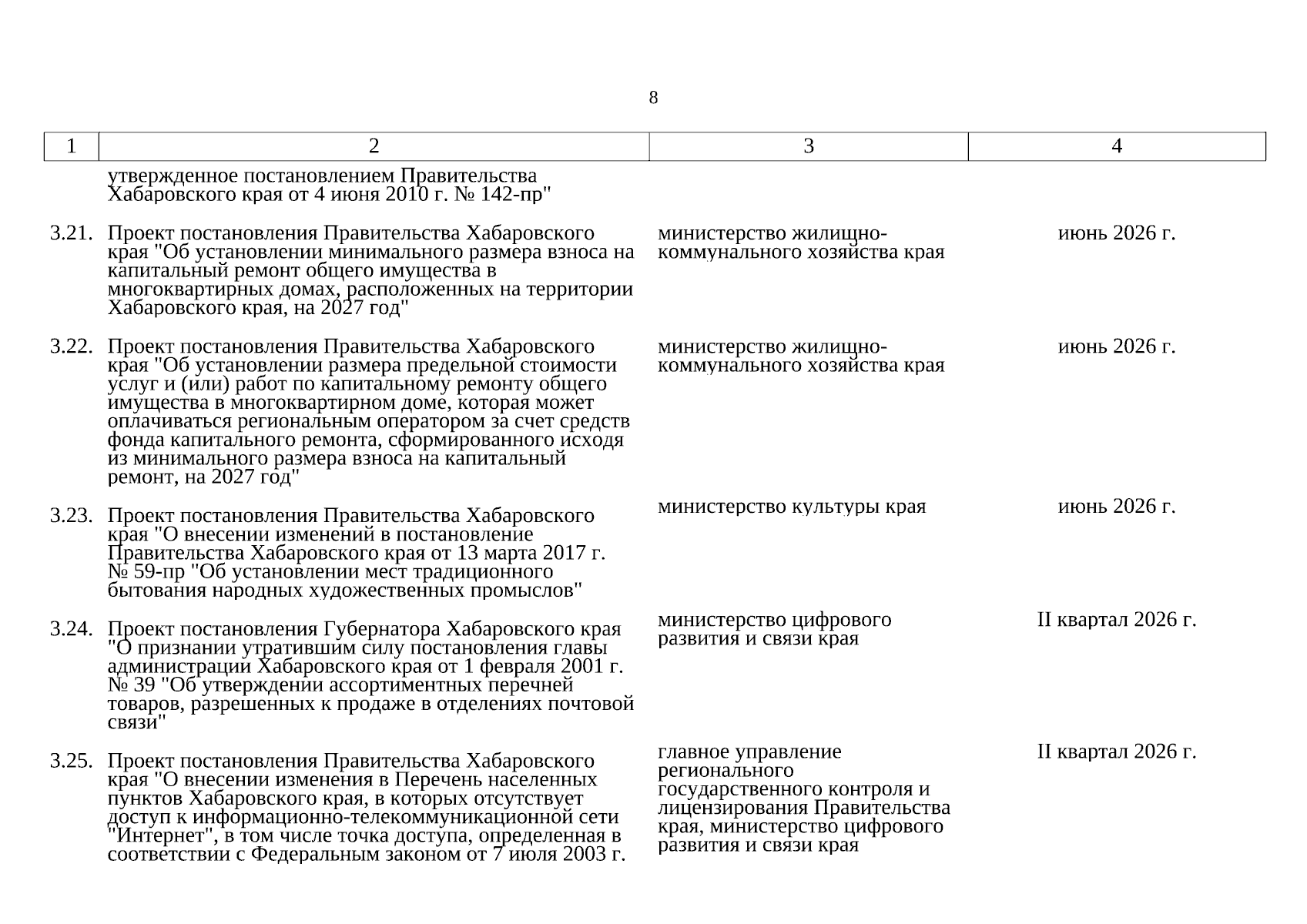 8

| 1 | 2 | 3 | 4 |
|---|---|---|---|
| | утвержденное постановлением Правительства Хабаровского края от 4 июня 2010 г. № 142-пр" | | |
| 3.21. | Проект постановления Правительства Хабаровского края "Об установлении минимального размера взноса на капитальный ремонт общего имущества в многоквартирных домах, расположенных на территории Хабаровского края, на 2027 год" | министерство жилищно-коммунального хозяйства края | июнь 2026 г. |
| 3.22. | Проект постановления Правительства Хабаровского края "Об установлении размера предельной стоимости услуг и (или) работ по капитальному ремонту общего имущества в многоквартирном доме, которая может оплачиваться региональным оператором за счет средств фонда капитального ремонта, сформированного исходя из минимального размера взноса на капитальный ремонт, на 2027 год" | министерство жилищно-коммунального хозяйства края | июнь 2026 г. |
| 3.23. | Проект постановления Правительства Хабаровского края "О внесении изменений в постановление Правительства Хабаровского края от 13 марта 2017 г. № 59-пр "Об установлении мест традиционного бытования народных художественных промыслов" | министерство культуры края | июнь 2026 г. |
| 3.24. | Проект постановления Губернатора Хабаровского края "О признании утратившим силу постановления главы администрации Хабаровского края от 1 февраля 2001 г. № 39 "Об утверждении ассортиментных перечней товаров, разрешенных к продаже в отделениях почтовой связи" | министерство цифрового развития и связи края | II квартал 2026 г. |
| 3.25. | Проект постановления Правительства Хабаровского края "О внесении изменения в Перечень населенных пунктов Хабаровского края, в которых отсутствует доступ к информационно-телекоммуникационной сети "Интернет", в том числе точка доступа, определенная в соответствии с Федеральным законом от 7 июля 2003 г. | главное управление регионального государственного контроля и лицензирования Правительства края, министерство цифрового развития и связи края | II квартал 2026 г. |